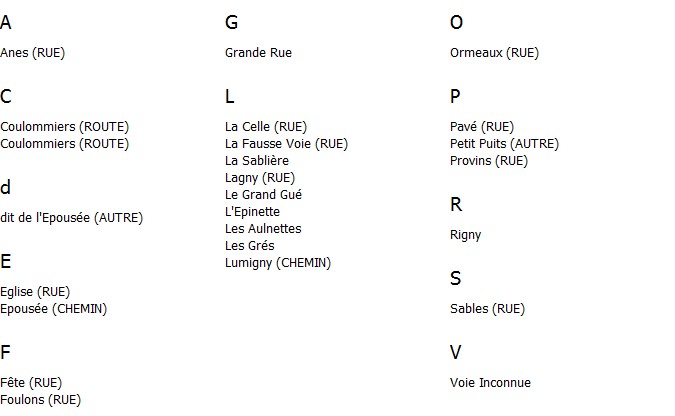 A

Anes (RUE)

C

Coulommiers (ROUTE)
Coulommiers (ROUTE)

d

dit de l'Epousée (AUTRE)

E

Eglise (RUE)
Epousée (CHEMIN)

F

Fête (RUE)
Foulons (RUE)

G

Grande Rue

L

La Celle (RUE)
La Fausse Voie (RUE)
La Sablière
Lagny (RUE)
Le Grand Gué
L'Epinette
Les Aulnettes
Les Grés
Lumigny (CHEMIN)

O

Ormeaux (RUE)

P

Pavé (RUE)
Petit Puits (AUTRE)
Provins (RUE)

R

Rigny

S

Sables (RUE)

V

Voie Inconnue